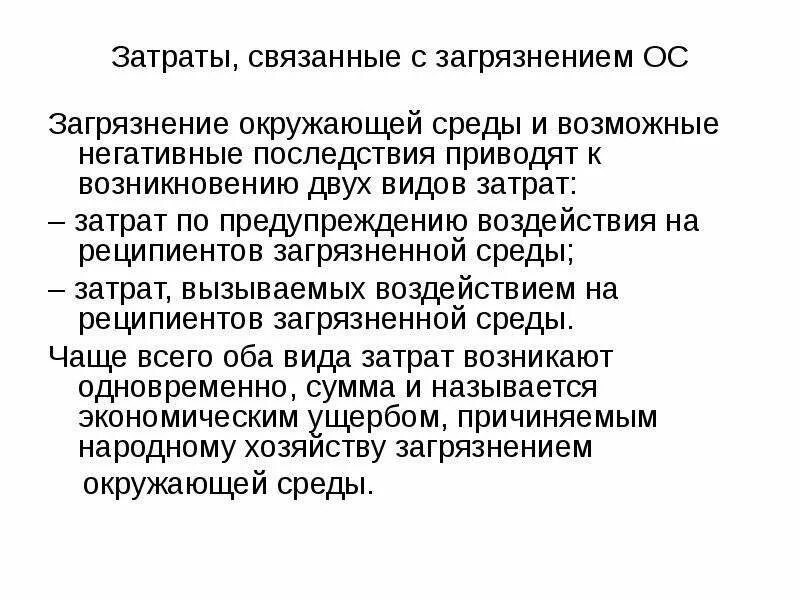 Затраты, связанные с загрязнением ОС

Загрязнение окружающей среды и возможные негативные последствия приводят к возникновению двух видов затрат:

– затрат по предупреждению воздействия на реципиентов загрязненной среды;

– затрат, вызываемых воздействием на реципиентов загрязненной среды.

Чаще всего оба вида затрат возникают одновременно, сумма и называется экономическим ущербом, причиняемым народному хозяйству загрязнением окружающей среды.